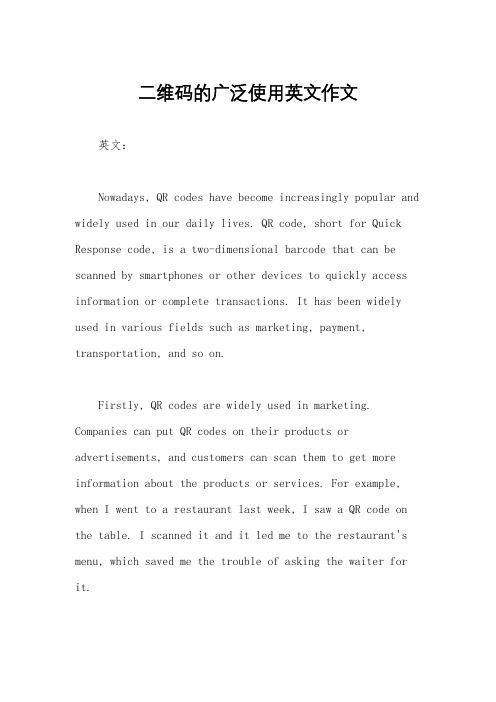 二维码的广泛使用英文作文

英文：

Nowadays, QR codes have become increasingly popular and widely used in our daily lives. QR code, short for Quick Response code, is a two-dimensional barcode that can be scanned by smartphones or other devices to quickly access information or complete transactions. It has been widely used in various fields such as marketing, payment, transportation, and so on.

Firstly, QR codes are widely used in marketing. Companies can put QR codes on their products or advertisements, and customers can scan them to get more information about the products or services. For example, when I went to a restaurant last week, I saw a QR code on the table. I scanned it and it led me to the restaurant's menu, which saved me the trouble of asking the waiter for it.